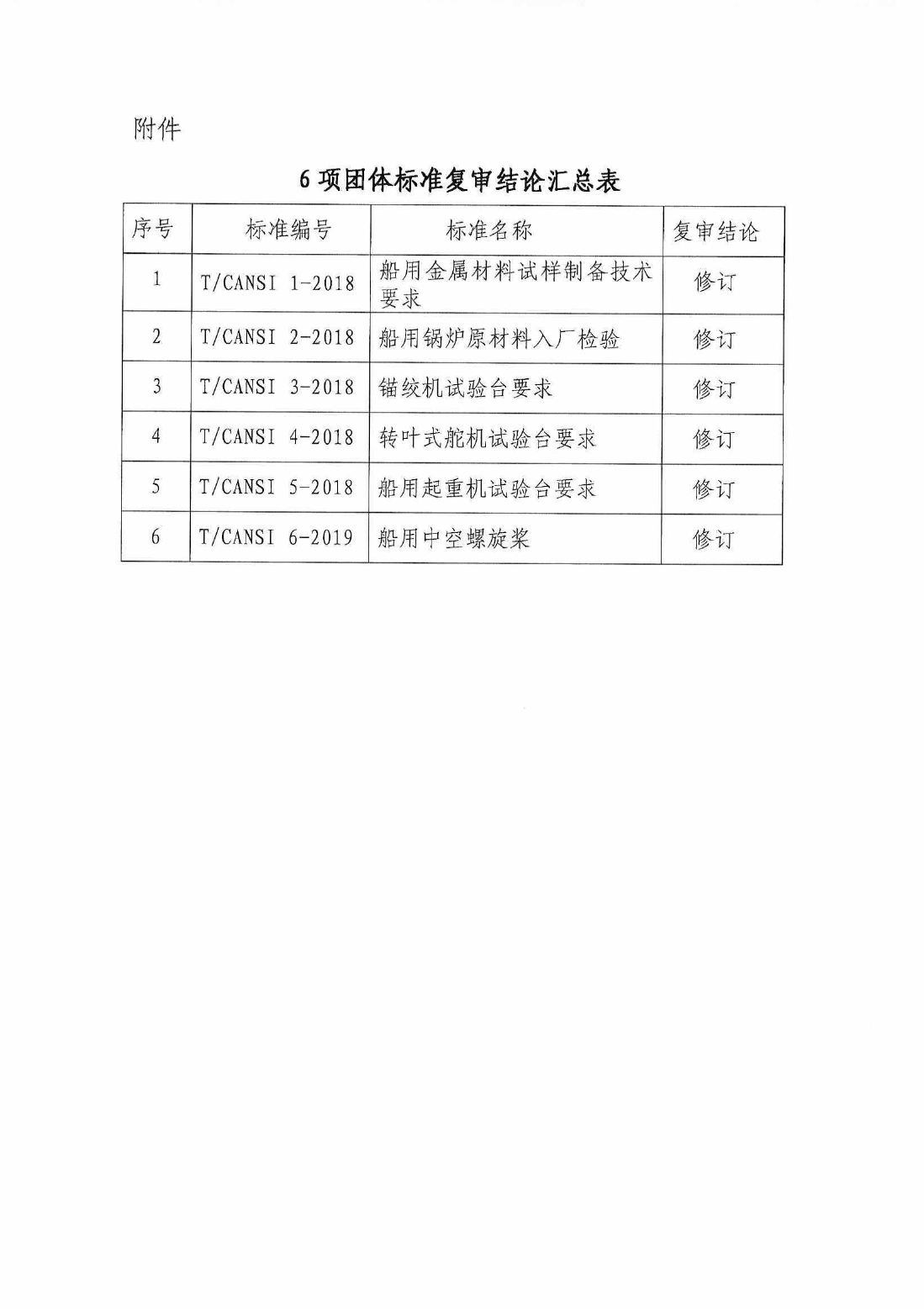 附件

6 项团体标准复审结论汇总表

| 序号 | 标准编号 | 标准名称 | 复审结论 |
|---|---|---|---|
| 1 | T/CANSI 1-2018 | 船用金属材料试样制备技术要求 | 修订 |
| 2 | T/CANSI 2-2018 | 船用锅炉原材料入厂检验 | 修订 |
| 3 | T/CANSI 3-2018 | 锚绞机试验台要求 | 修订 |
| 4 | T/CANSI 4-2018 | 转叶式舵机试验台要求 | 修订 |
| 5 | T/CANSI 5-2018 | 船用起重机试验台要求 | 修订 |
| 6 | T/CANSI 6-2019 | 船用中空螺旋桨 | 修订 |